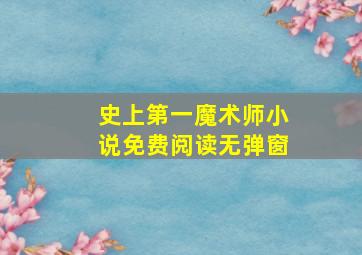 史上第一魔术师小说免费阅读无弹窗